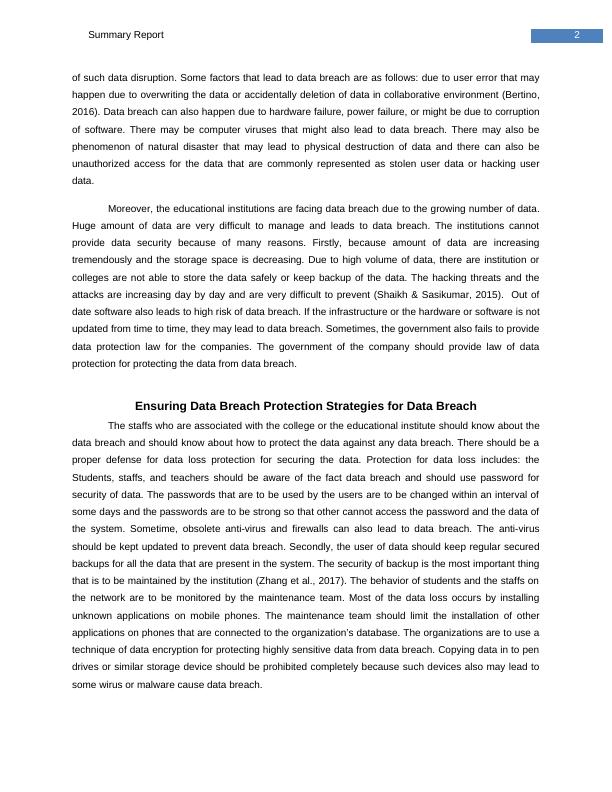 Summary Report

2

of such data disruption. Some factors that lead to data breach are as follows: due to user error that may happen due to overwriting the data or accidentally deletion of data in collaborative environment (Bertino, 2016). Data breach can also happen due to hardware failure, power failure, or might be due to corruption of software. There may be computer viruses that might also lead to data breach. There may also be phenomenon of natural disaster that may lead to physical destruction of data and there can also be unauthorized access for the data that are commonly represented as stolen user data or hacking user data.

Moreover, the educational institutions are facing data breach due to the growing number of data. Huge amount of data are very difficult to manage and leads to data breach. The institutions cannot provide data security because of many reasons. Firstly, because amount of data are increasing tremendously and the storage space is decreasing. Due to high volume of data, there are institution or colleges are not able to store the data safely or keep backup of the data. The hacking threats and the attacks are increasing day by day and are very difficult to prevent (Shaikh & Sasikumar, 2015). Out of date software also leads to high risk of data breach. If the infrastructure or the hardware or software is not updated from time to time, they may lead to data breach. Sometimes, the government also fails to provide data protection law for the companies. The government of the company should provide law of data protection for protecting the data from data breach.

Ensuring Data Breach Protection Strategies for Data Breach

The staffs who are associated with the college or the educational institute should know about the data breach and should know about how to protect the data against any data breach. There should be a proper defense for data loss protection for securing the data. Protection for data loss includes: the Students, staffs, and teachers should be aware of the fact data breach and should use password for security of data. The passwords that are to be used by the users are to be changed within an interval of some days and the passwords are to be strong so that other cannot access the password and the data of the system. Sometime, obsolete anti-virus and firewalls can also lead to data breach. The anti-virus should be kept updated to prevent data breach. Secondly, the user of data should keep regular secured backups for all the data that are present in the system. The security of backup is the most important thing that is to be maintained by the institution (Zhang et al., 2017). The behavior of students and the staffs on the network are to be monitored by the maintenance team. Most of the data loss occurs by installing unknown applications on mobile phones. The maintenance team should limit the installation of other applications on phones that are connected to the organization's database. The organizations are to use a technique of data encryption for protecting highly sensitive data from data breach. Copying data in to pen drives or similar storage device should be prohibited completely because such devices also may lead to some wirus or malware cause data breach.